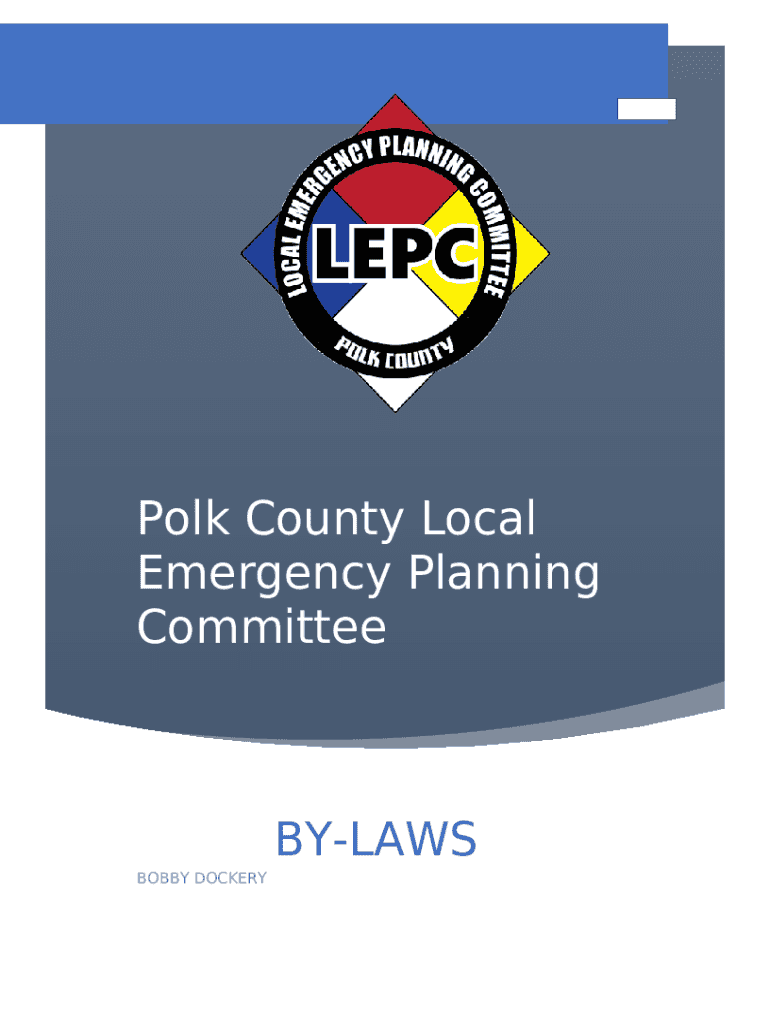 LOCAL EMERGENCY PLANNING COMMITTEE

LEPC

POLK COUNTY

Polk County Local Emergency Planning Committee

BY-LAWS

BOBBY DOCKERY